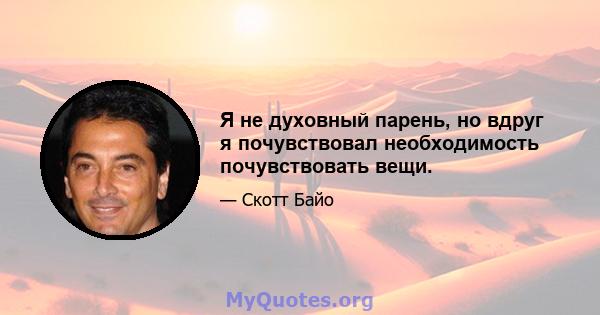 Я не духовный парень, но вдруг я почувствовал необходимость почувствовать вещи.

— Скотт Байо

MyQuotes.org